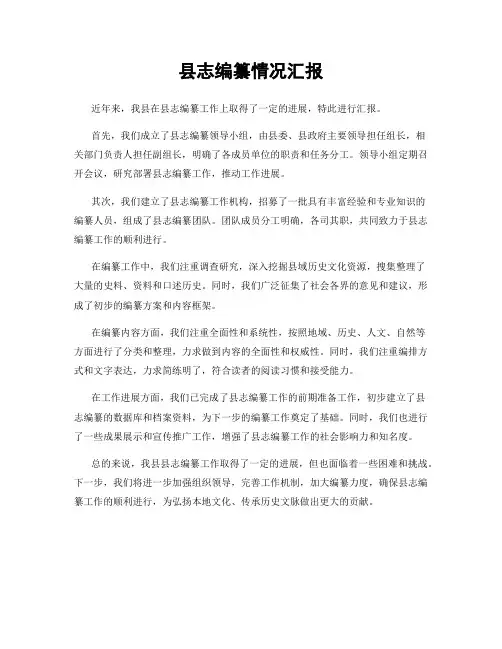 县志编纂情况汇报

近年来，我县在县志编纂工作上取得了一定的进展，特此进行汇报。

首先，我们成立了县志编纂领导小组，由县委、县政府主要领导担任组长，相关部门负责人担任副组长，明确了各成员单位的职责和任务分工。领导小组定期召开会议，研究部署县志编纂工作，推动工作进展。

其次，我们建立了县志编纂工作机构，招募了一批具有丰富经验和专业知识的编纂人员，组成了县志编纂团队。团队成员分工明确，各司其职，共同致力于县志编纂工作的顺利进行。

在编纂工作中，我们注重调查研究，深入挖掘县域历史文化资源，搜集整理了大量的史料、资料和口述历史。同时，我们广泛征集了社会各界的意见和建议，形成了初步的编纂方案和内容框架。

在编纂内容方面，我们注重全面性和系统性，按照地域、历史、人文、自然等方面进行了分类和整理，力求做到内容的全面性和权威性。同时，我们注重编排方式和文字表达，力求简练明了，符合读者的阅读习惯和接受能力。

在工作进展方面，我们已完成了县志编纂工作的前期准备工作，初步建立了县志编纂的数据库和档案资料，为下一步的编纂工作奠定了基础。同时，我们也进行了一些成果展示和宣传推广工作，增强了县志编纂工作的社会影响力和知名度。

总的来说，我县县志编纂工作取得了一定的进展，但也面临着一些困难和挑战。下一步，我们将进一步加强组织领导，完善工作机制，加大编纂力度，确保县志编纂工作的顺利进行，为弘扬本地文化、传承历史文脉做出更大的贡献。